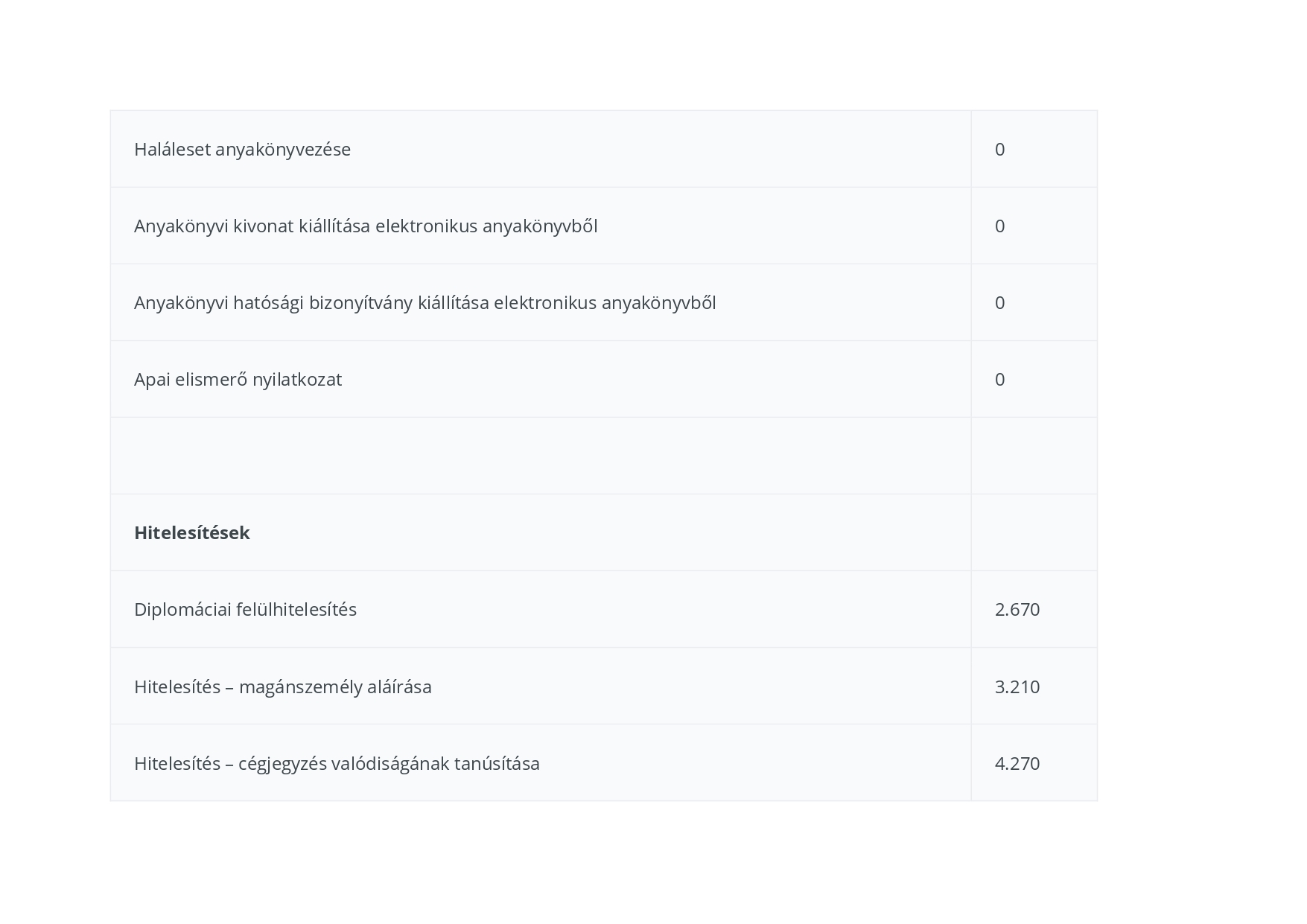 | | |
|---|---|
| Haláleset anyakönyvezése | 0 |
| Anyakönyvi kivonat kiállítása elektronikus anyakönyvből | 0 |
| Anyakönyvi hatósági bizonyítvány kiállítása elektronikus anyakönyvből | 0 |
| Apai elismerő nyilatkozat | 0 |
| | |
| **Hitelesítések** | |
| Diplomáciai felülhitelesítés | 2.670 |
| Hitelesítés – magánszemély aláírása | 3.210 |
| Hitelesítés – cégjegyzés valódiságának tanúsítása | 4.270 |